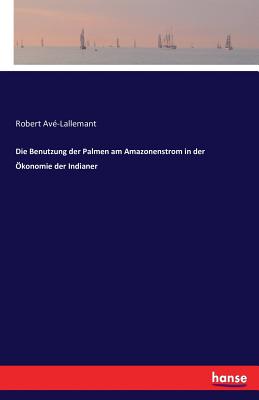 Robert Avé-Lallemant

Die Benutzung der Palmen am Amazonenstrom in der Ökonomie der Indianer

hanse